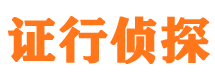 证行侦探